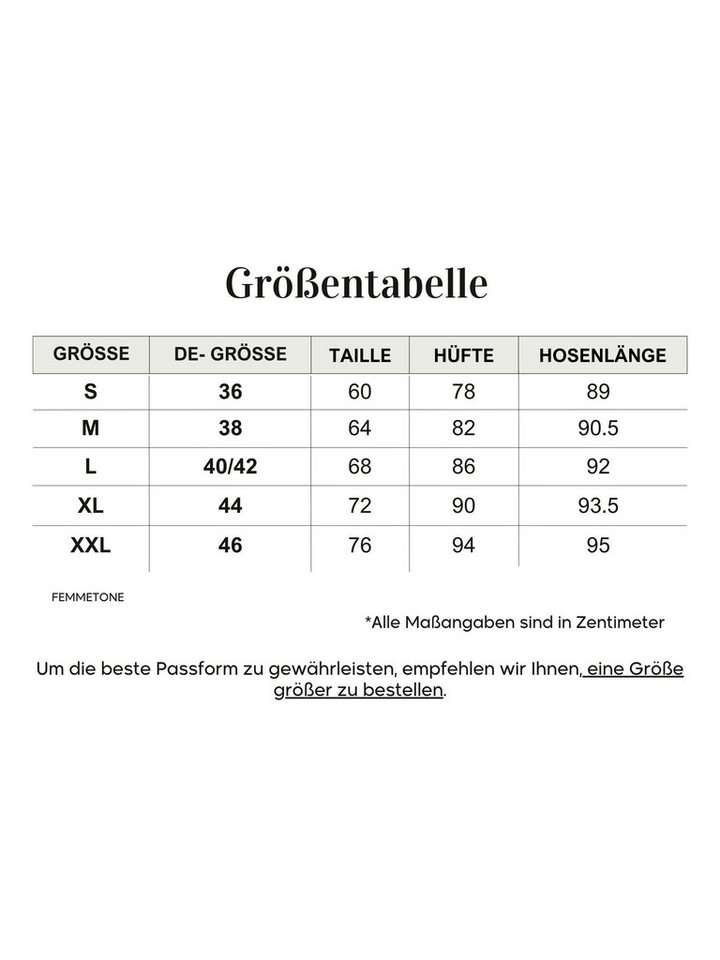 Größentabelle

| GRÖSSE | DE- GRÖSSE | TAILLE | HÜFTE | HOSENLÄNGE |
|---|---|---|---|---|
| S | 36 | 60 | 78 | 89 |
| M | 38 | 64 | 82 | 90.5 |
| L | 40/42 | 68 | 86 | 92 |
| XL | 44 | 72 | 90 | 93.5 |
| XXL | 46 | 76 | 94 | 95 |

FEMMETONE

*Alle Maßangaben sind in Zentimeter

Um die beste Passform zu gewährleisten, empfehlen wir Ihnen, eine Größe größer zu bestellen.